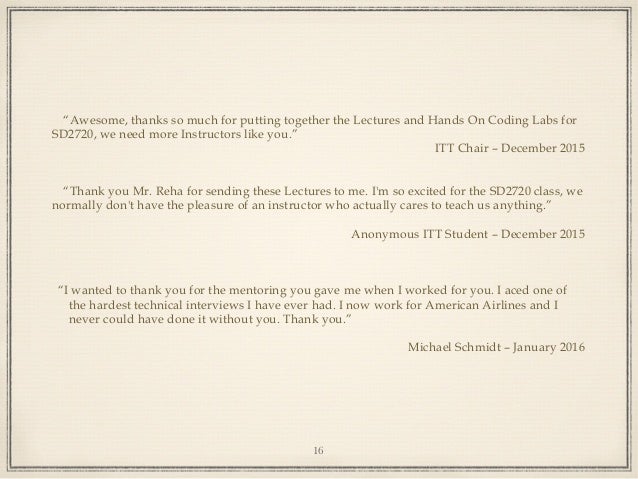 “Awesome, thanks so much for putting together the Lectures and Hands On Coding Labs for SD2720, we need more Instructors like you.”

ITT Chair – December 2015

“Thank you Mr. Reha for sending these Lectures to me. I'm so excited for the SD2720 class, we normally don't have the pleasure of an instructor who actually cares to teach us anything.”

Anonymous ITT Student – December 2015

“I wanted to thank you for the mentoring you gave me when I worked for you. I aced one of the hardest technical interviews I have ever had. I now work for American Airlines and I never could have done it without you. Thank you.”

Michael Schmidt – January 2016

16